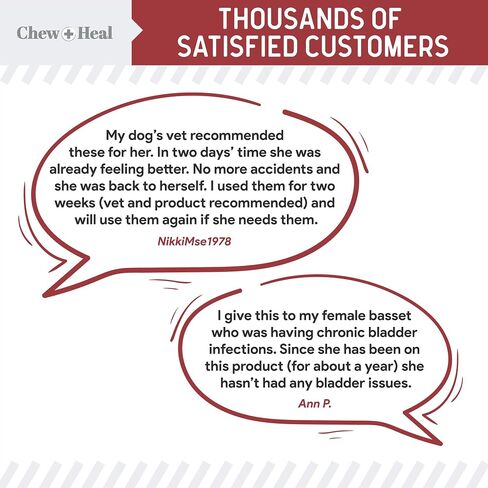 Chew + Heal

THOUSANDS OF SATISFIED CUSTOMERS

My dog's vet recommended these for her. In two days' time she was already feeling better. No more accidents and she was back to herself. I used them for two weeks (vet and product recommended) and will use them again if she needs them.

NikkiMse1978

I give this to my female basset who was having chronic bladder infections. Since she has been on this product (for about a year) she hasn't had any bladder issues.

Ann P.